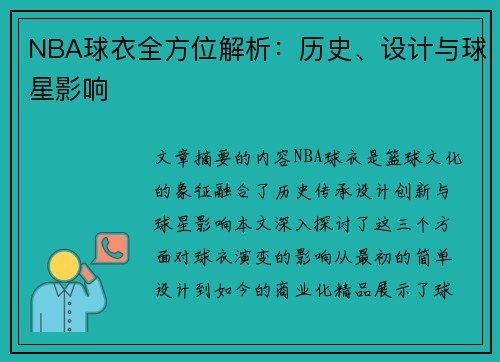 NBA球衣全方位解析：历史、设计与球星影响

文章摘要的内容NBA球衣是篮球文化的象征融合了历史传承设计创新与球星影响本文深入探讨了这三个方面对球衣演变的影响从最初的简单设计到如今的商业化精品展示了球